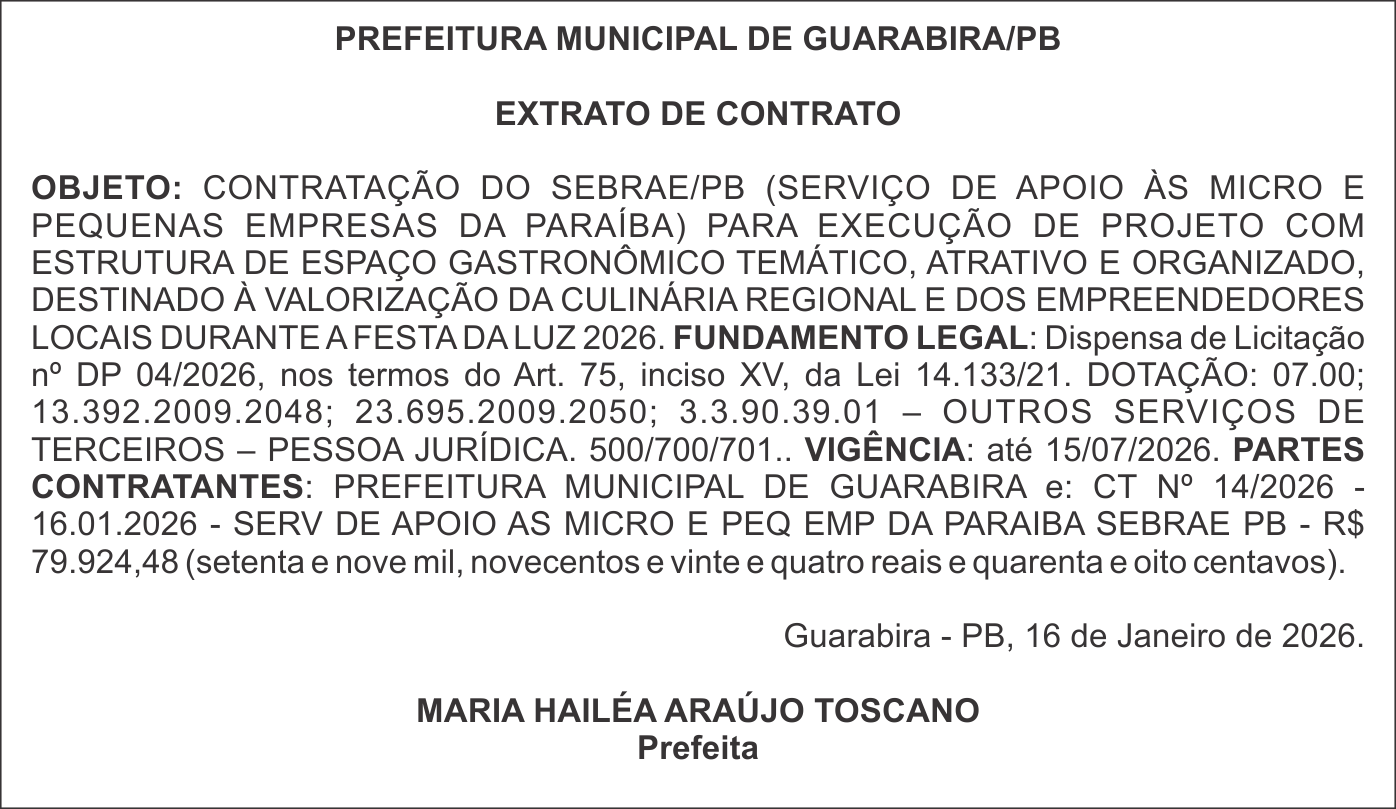 PREFEITURA MUNICIPAL DE GUARABIRA/PB

EXTRATO DE CONTRATO

OBJETO: CONTRATAÇÃO DO SEBRAE/PB (SERVIÇO DE APOIO ÀS MICRO E PEQUENAS EMPRESAS DA PARAÍBA) PARA EXECUÇÃO DE PROJETO COM ESTRUTURA DE ESPAÇO GASTRONÔMICO TEMÁTICO, ATRATIVO E ORGANIZADO, DESTINADO À VALORIZAÇÃO DA CULINÁRIA REGIONAL E DOS EMPREENDEDORES LOCAIS DURANTE A FESTA DA LUZ 2026. FUNDAMENTO LEGAL: Dispensa de Licitação nº DP 04/2026, nos termos do Art. 75, inciso XV, da Lei 14.133/21. DOTAÇÃO: 07.00; 13.392.2009.2048; 23.695.2009.2050; 3.3.90.39.01 – OUTROS SERVIÇOS DE TERCEIROS – PESSOA JURÍDICA. 500/700/701.. VIGÊNCIA: até 15/07/2026. PARTES CONTRATANTES: PREFEITURA MUNICIPAL DE GUARABIRA e: CT Nº 14/2026 - 16.01.2026 - SERV DE APOIO AS MICRO E PEQ EMP DA PARAIBA SEBRAE PB - R$ 79.924,48 (setenta e nove mil, novecentos e vinte e quatro reais e quarenta e oito centavos).

Guarabira - PB, 16 de Janeiro de 2026.

MARIA HAILÉA ARAÚJO TOSCANO
Prefeita